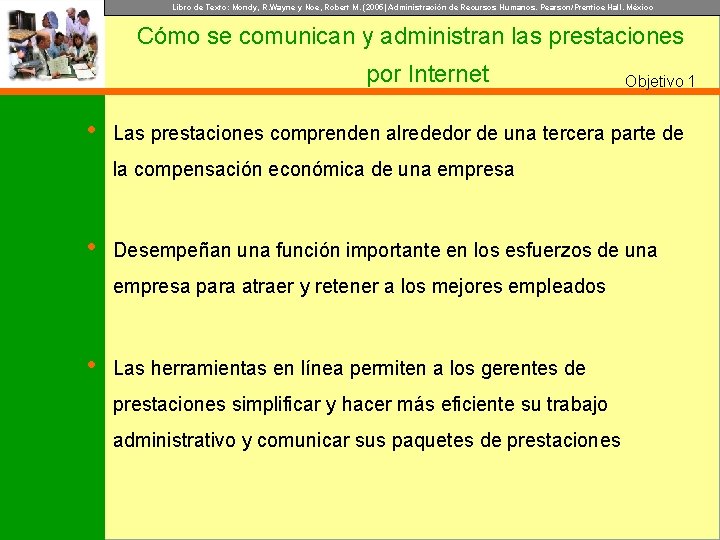 Libro de Texto: Mondy, R.Wayne y Noe, Robert M. (2005) Administración de Recursos Humanos. Pearson/Prentice Hall. México

Cómo se comunican y administran las prestaciones por Internet

Objetivo 1

• Las prestaciones comprenden alrededor de una tercera parte de la compensación económica de una empresa

• Desempeñan una función importante en los esfuerzos de una empresa para atraer y retener a los mejores empleados

• Las herramientas en línea permiten a los gerentes de prestaciones simplificar y hacer más eficiente su trabajo administrativo y comunicar sus paquetes de prestaciones